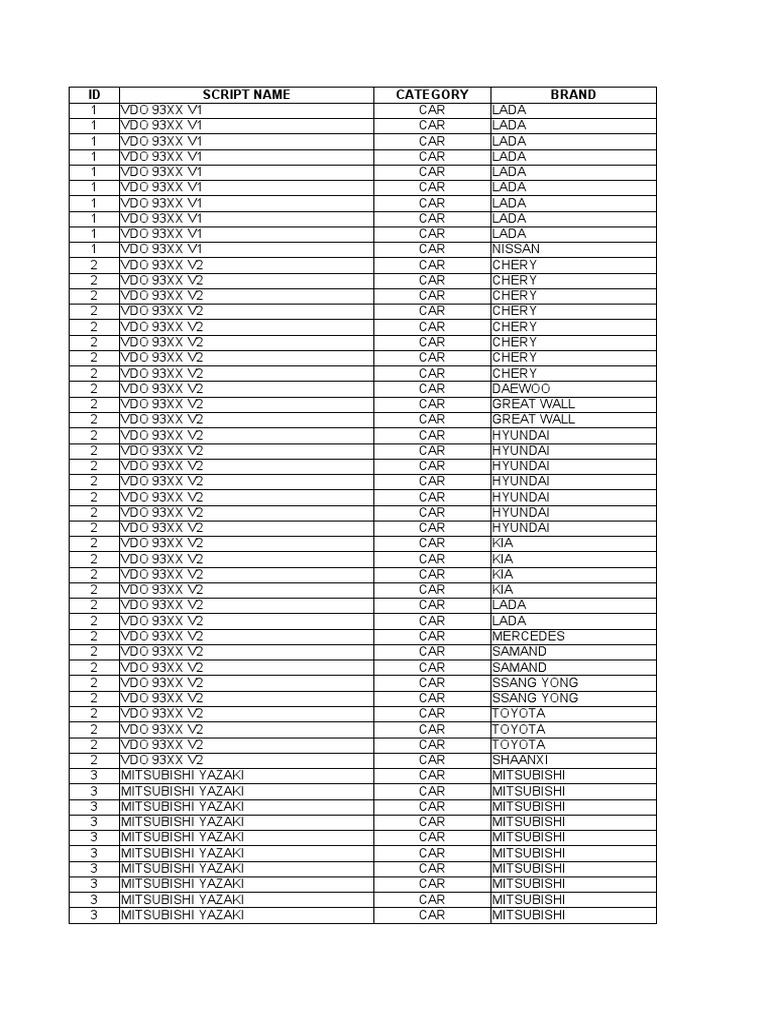 | ID | SCRIPT NAME | CATEGORY | BRAND |
|---|---|---|---|
| 1 | VDO 93XX V1 | CAR | LADA |
| 1 | VDO 93XX V1 | CAR | LADA |
| 1 | VDO 93XX V1 | CAR | LADA |
| 1 | VDO 93XX V1 | CAR | LADA |
| 1 | VDO 93XX V1 | CAR | LADA |
| 1 | VDO 93XX V1 | CAR | LADA |
| 1 | VDO 93XX V1 | CAR | LADA |
| 1 | VDO 93XX V1 | CAR | LADA |
| 1 | VDO 93XX V1 | CAR | LADA |
| 1 | VDO 93XX V1 | CAR | NISSAN |
| 2 | VDO 93XX V2 | CAR | CHERY |
| 2 | VDO 93XX V2 | CAR | CHERY |
| 2 | VDO 93XX V2 | CAR | CHERY |
| 2 | VDO 93XX V2 | CAR | CHERY |
| 2 | VDO 93XX V2 | CAR | CHERY |
| 2 | VDO 93XX V2 | CAR | CHERY |
| 2 | VDO 93XX V2 | CAR | CHERY |
| 2 | VDO 93XX V2 | CAR | CHERY |
| 2 | VDO 93XX V2 | CAR | DAEWOO |
| 2 | VDO 93XX V2 | CAR | GREAT WALL |
| 2 | VDO 93XX V2 | CAR | GREAT WALL |
| 2 | VDO 93XX V2 | CAR | HYUNDAI |
| 2 | VDO 93XX V2 | CAR | HYUNDAI |
| 2 | VDO 93XX V2 | CAR | HYUNDAI |
| 2 | VDO 93XX V2 | CAR | HYUNDAI |
| 2 | VDO 93XX V2 | CAR | HYUNDAI |
| 2 | VDO 93XX V2 | CAR | HYUNDAI |
| 2 | VDO 93XX V2 | CAR | HYUNDAI |
| 2 | VDO 93XX V2 | CAR | KIA |
| 2 | VDO 93XX V2 | CAR | KIA |
| 2 | VDO 93XX V2 | CAR | KIA |
| 2 | VDO 93XX V2 | CAR | KIA |
| 2 | VDO 93XX V2 | CAR | LADA |
| 2 | VDO 93XX V2 | CAR | LADA |
| 2 | VDO 93XX V2 | CAR | MERCEDES |
| 2 | VDO 93XX V2 | CAR | SAMAND |
| 2 | VDO 93XX V2 | CAR | SAMAND |
| 2 | VDO 93XX V2 | CAR | SSANG YONG |
| 2 | VDO 93XX V2 | CAR | SSANG YONG |
| 2 | VDO 93XX V2 | CAR | TOYOTA |
| 2 | VDO 93XX V2 | CAR | TOYOTA |
| 2 | VDO 93XX V2 | CAR | TOYOTA |
| 2 | VDO 93XX V2 | CAR | SHAANXI |
| 3 | MITSUBISHI YAZAKI | CAR | MITSUBISHI |
| 3 | MITSUBISHI YAZAKI | CAR | MITSUBISHI |
| 3 | MITSUBISHI YAZAKI | CAR | MITSUBISHI |
| 3 | MITSUBISHI YAZAKI | CAR | MITSUBISHI |
| 3 | MITSUBISHI YAZAKI | CAR | MITSUBISHI |
| 3 | MITSUBISHI YAZAKI | CAR | MITSUBISHI |
| 3 | MITSUBISHI YAZAKI | CAR | MITSUBISHI |
| 3 | MITSUBISHI YAZAKI | CAR | MITSUBISHI |
| 3 | MITSUBISHI YAZAKI | CAR | MITSUBISHI |
| 3 | MITSUBISHI YAZAKI | CAR | MITSUBISHI |